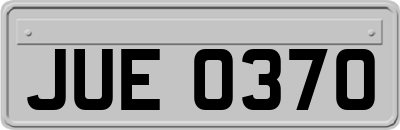 JUE 0370